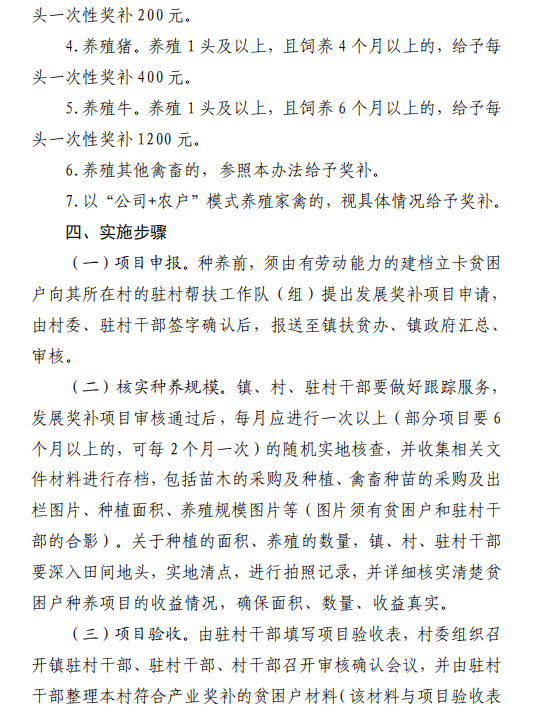 头一次性奖补 200 元。

4. 养殖猪。养殖 1 头及以上，且饲养 4 个月以上的，给予每头一次性奖补 400 元。

5. 养殖牛。养殖 1 头及以上，且饲养 6 个月以上的，给予每头一次性奖补 1200 元。

6. 养殖其他禽畜的，参照本办法给予奖补。

7. 以“公司+农户”模式养殖家禽的，视具体情况给予奖补。

四、实施步骤

（一）项目申报。种养前，须由有劳动能力的建档立卡贫困户向其所在村的驻村帮扶工作队（组）提出发展奖补项目申请，由村委、驻村干部签字确认后，报送至镇扶贫办、镇政府汇总、审核。

（二）核实种养规模。镇、村、驻村干部要做好跟踪服务，发展奖补项目审核通过后，每月应进行一次以上（部分项目要 6 个月以上的，可每 2 个月一次）的随机实地核查，并收集相关文件材料进行存档，包括苗木的采购及种植、禽畜种苗的采购及出栏图片、种植面积、养殖规模图片等（图片须有贫困户和驻村干部的合影）。关于种植的面积、养殖的数量，镇、村、驻村干部要深入田间地头，实地清点，进行拍照记录，并详细核实清楚贫困户种养项目的收益情况，确保面积、数量、收益真实。

（三）项目验收。由驻村干部填写项目验收表，村委组织召开镇驻村干部、驻村干部、村干部召开审核确认会议，并由驻村干部整理本村符合产业奖补的贫困户材料（该材料与项目验收表